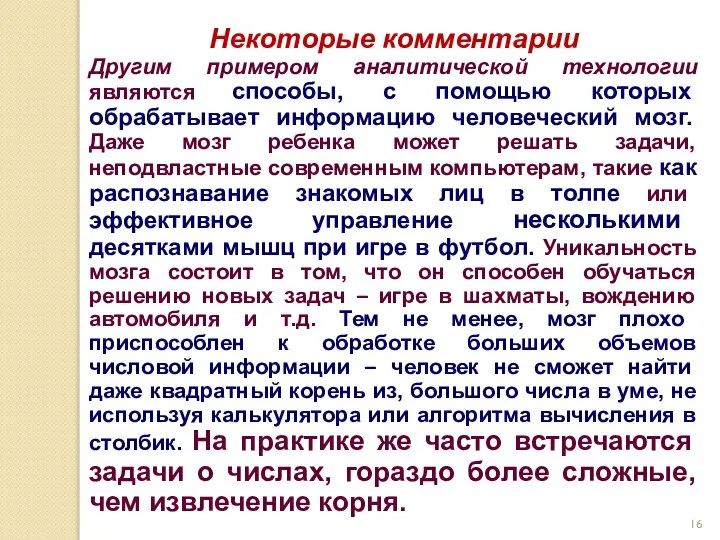 Некоторые комментарии

Другим примером аналитической технологии являются способы, с помощью которых обрабатывает информацию человеческий мозг. Даже мозг ребенка может решать задачи, неподвластные современным компьютерам, такие как распознавание знакомых лиц в толпе или эффективное управление несколькими десятками мышц при игре в футбол. Уникальность мозга состоит в том, что он способен обучаться решению новых задач – игре в шахматы, вождению автомобиля и т.д. Тем не менее, мозг плохо приспособлен к обработке больших объемов числовой информации – человек не сможет найти даже квадратный корень из, большого числа в уме, не используя калькулятора или алгоритма вычисления в столбик. На практике же часто встречаются задачи о числах, гораздо более сложные, чем извлечение корня.

16